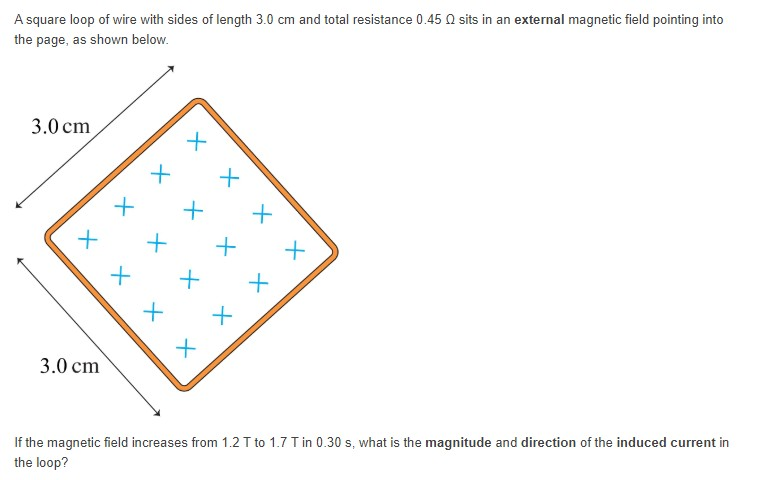 A square loop of wire with sides of length 3.0 cm and total resistance 0.45 Ω sits in an **external** magnetic field pointing into the page, as shown below.

3.0 cm

3.0 cm

If the magnetic field increases from 1.2 T to 1.7 T in 0.30 s, what is the **magnitude** and **direction** of the **induced current** in the loop?